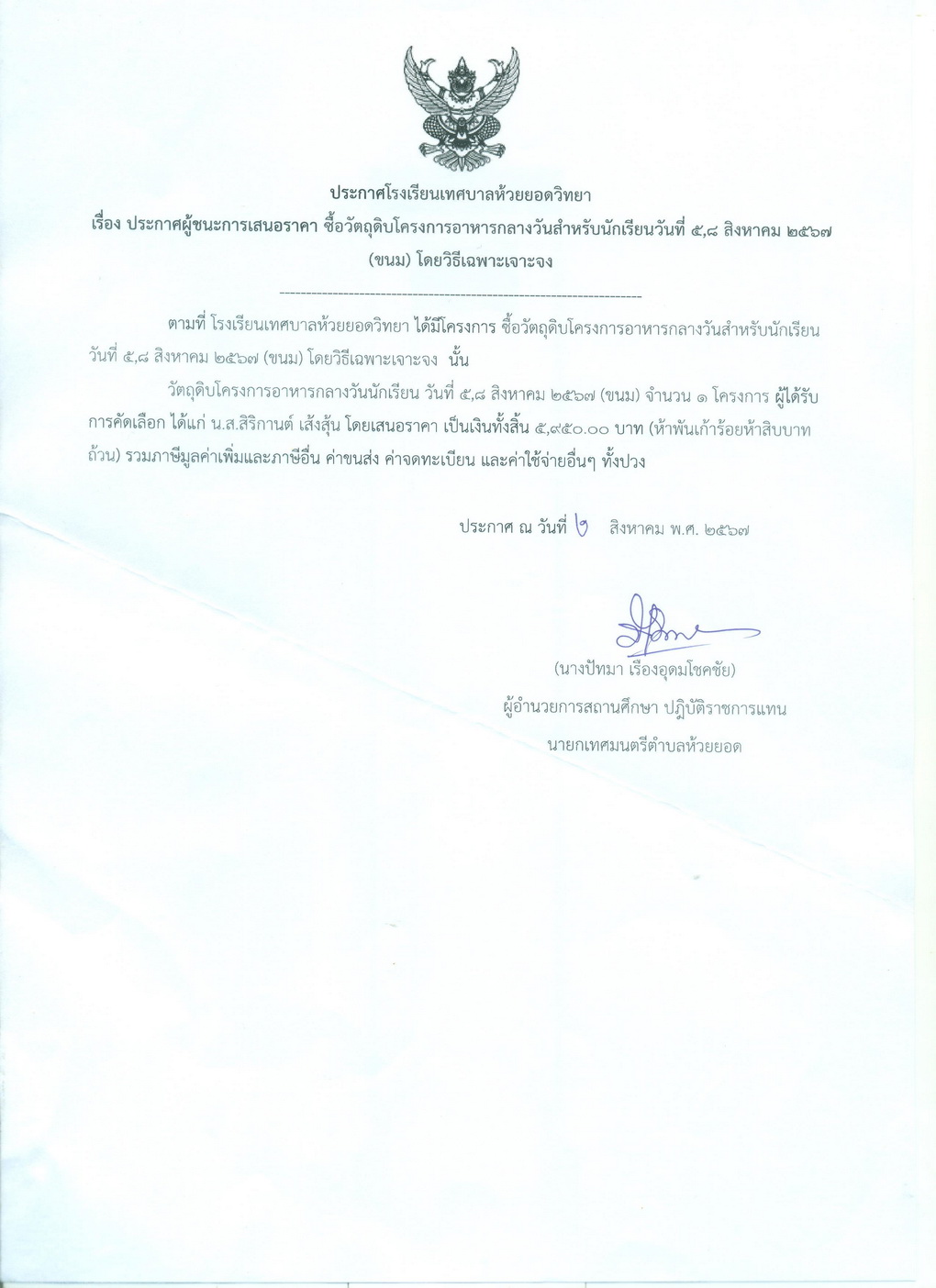 ประกาศโรงเรียนเทศบาลห้วยยอดวิทยา
เรื่อง ประกาศผู้ชนะการเสนอราคา ซื้อวัตถุดิบโครงการอาหารกลางวันสำหรับนักเรียนวันที่ ๕,๘ สิงหาคม ๒๕๖๗ (ขนม) โดยวิธีเฉพาะเจาะจง

--------------------------------------------------------------------

ตามที่ โรงเรียนเทศบาลห้วยยอดวิทยา ได้มีโครงการ ซื้อวัตถุดิบโครงการอาหารกลางวันสำหรับนักเรียน วันที่ ๕,๘ สิงหาคม ๒๕๖๗ (ขนม) โดยวิธีเฉพาะเจาะจง นั้น

วัตถุดิบโครงการอาหารกลางวันนักเรียน วันที่ ๕,๘ สิงหาคม ๒๕๖๗ (ขนม) จำนวน ๑ โครงการ ผู้ได้รับการคัดเลือก ได้แก่ น.ส.สิริกานต์ เส้งสุ้น โดยเสนอราคา เป็นเงินทั้งสิ้น ๕,๙๕๐.๐๐ บาท (ห้าพันเก้าร้อยห้าสิบบาทถ้วน) รวมภาษีมูลค่าเพิ่มและภาษีอื่น ค่าขนส่ง ค่าจดทะเบียน และค่าใช้จ่ายอื่นๆ ทั้งปวง

ประกาศ ณ วันที่ ๒ สิงหาคม พ.ศ. ๒๕๖๗

(นางปัทมา เรืองอุดมโชคชัย)
ผู้อำนวยการสถานศึกษา ปฏิบัติราชการแทน
นายกเทศมนตรีตำบลห้วยยอด